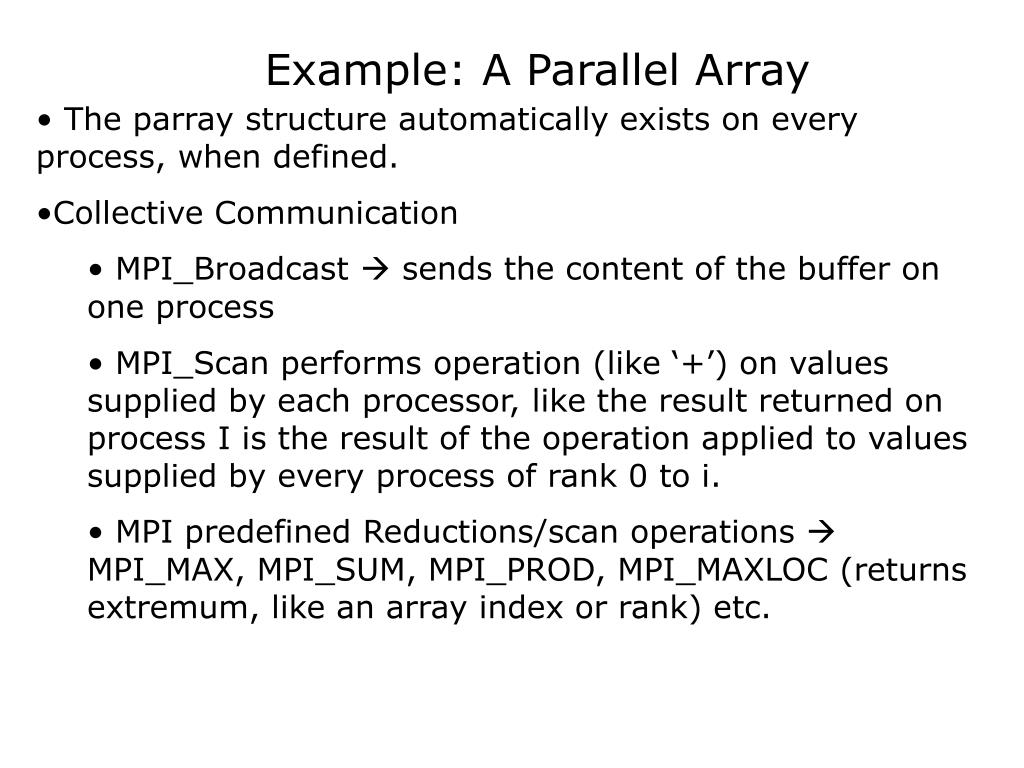 Example: A Parallel Array

• The parray structure automatically exists on every process, when defined.

•Collective Communication

• MPI_Broadcast → sends the content of the buffer on one process

• MPI_Scan performs operation (like ‘+’) on values supplied by each processor, like the result returned on process I is the result of the operation applied to values supplied by every process of rank 0 to i.

• MPI predefined Reductions/scan operations → MPI_MAX, MPI_SUM, MPI_PROD, MPI_MAXLOC (returns extremum, like an array index or rank) etc.